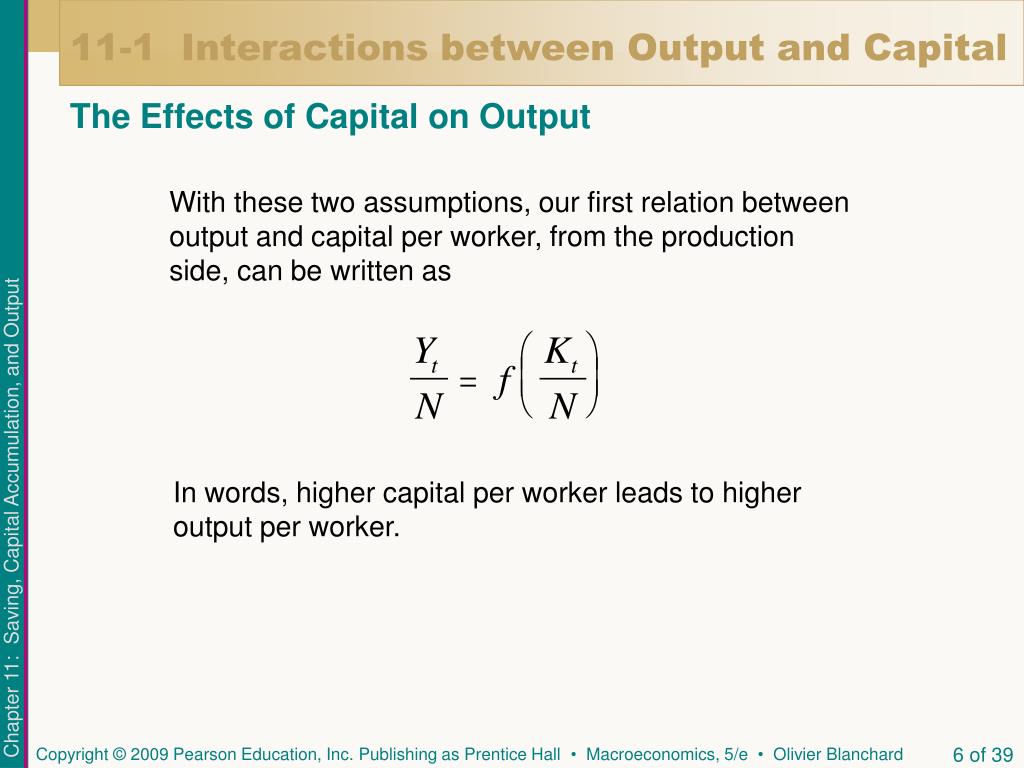 11-1 Interactions between Output and Capital

The Effects of Capital on Output

With these two assumptions, our first relation between output and capital per worker, from the production side, can be written as

$\frac{Y_t}{N} = f\left(\frac{K_t}{N}\right)$

In words, higher capital per worker leads to higher output per worker.

Chapter 11: Saving, Capital Accumulation, and Output

Copyright © 2009 Pearson Education, Inc. Publishing as Prentice Hall • Macroeconomics, 5/e • Olivier Blanchard

6 of 39